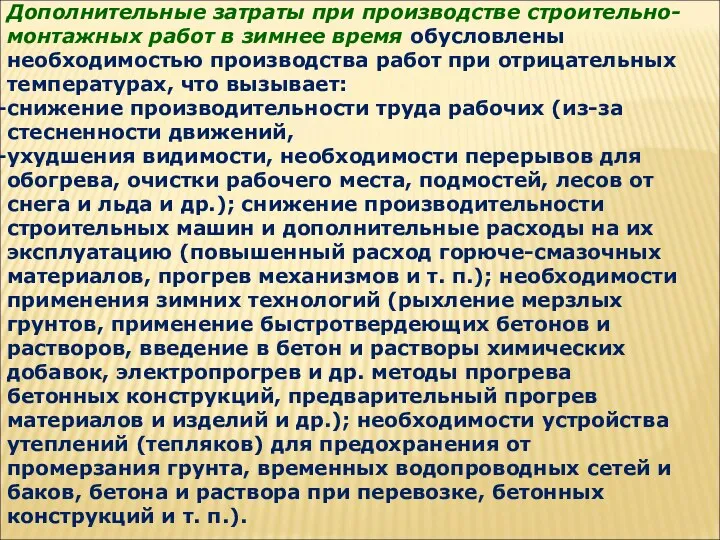 Дополнительные затраты при производстве строительно-монтажных работ в зимнее время обусловлены необходимостью производства работ при отрицательных температурах, что вызывает:
-снижение производительности труда рабочих (из-за стесненности движений,
-ухудшения видимости, необходимости перерывов для обогрева, очистки рабочего места, подмостей, лесов от снега и льда и др.); снижение производительности строительных машин и дополнительные расходы на их эксплуатацию (повышенный расход горюче-смазочных материалов, прогрев механизмов и т. п.); необходимости применения зимних технологий (рыхление мерзлых грунтов, применение быстротвердеющих бетонов и растворов, введение в бетон и растворы химических добавок, электропрогрев и др. методы прогрева бетонных конструкций, предварительный прогрев материалов и изделий и др.); необходимости устройства утеплений (тепляков) для предохранения от промерзания грунта, временных водопроводных сетей и баков, бетона и раствора при перевозке, бетонных конструкций и т. п.).